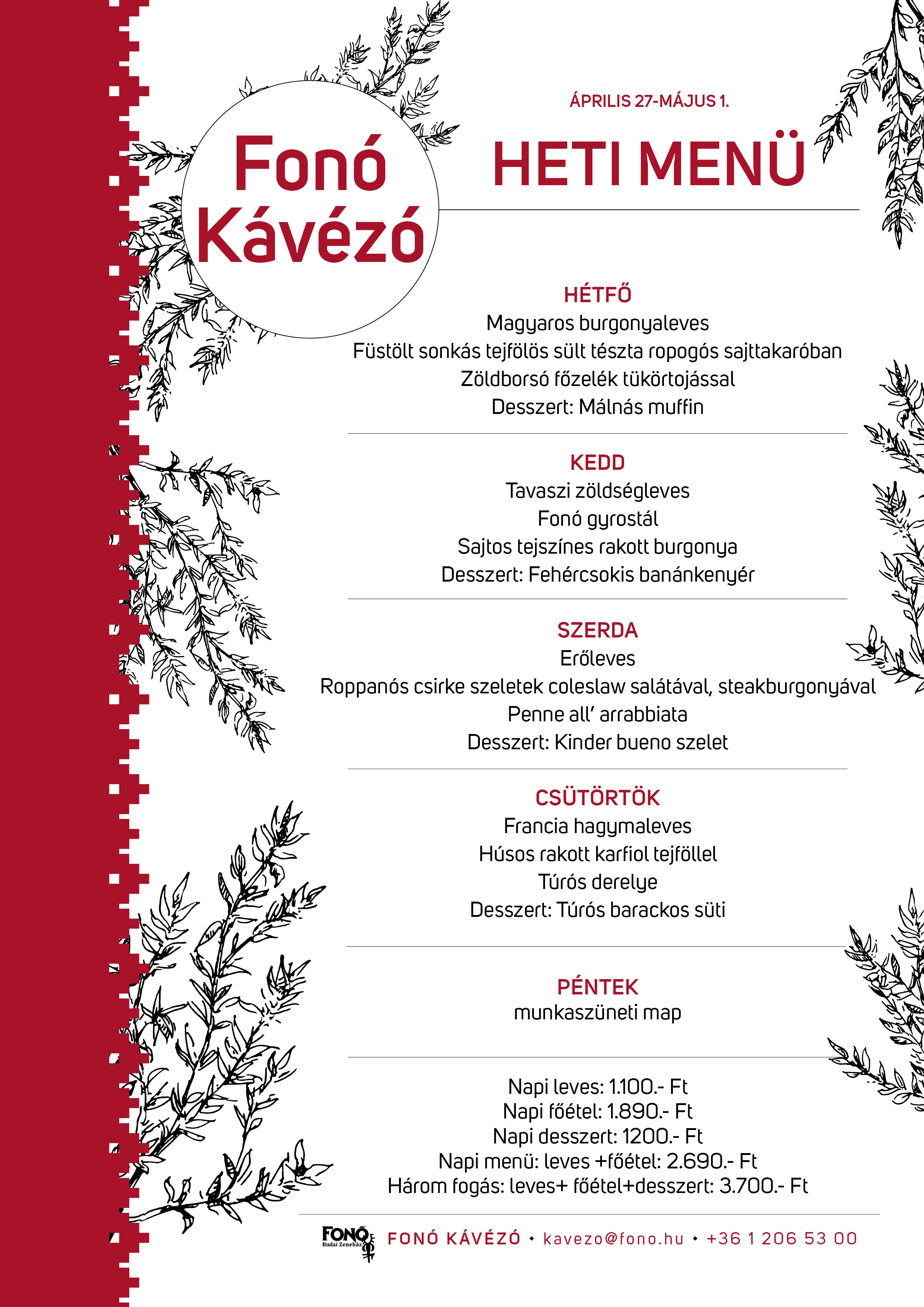 Fonó Kávézó

ÁPRILIS 27-MÁJUS 1.

HETI MENÜ

HÉTFŐ
Magyaros burgonyaleves
Füstölt sonkás tejfölös sült tészta ropogós sajttakaróban
Zöldborsó főzelék tükörtojással
Desszert: Málnás muffin

KEDD
Tavaszi zöldségleves
Fonó gyrostál
Sajtos tejszínes rakott burgonya
Desszert: Fehércsokis banánkenyér

SZERDA
Erőleves
Roppanós csirke szeletek coleslaw salátával, steakburgonyával
Penne all' arrabbiata
Desszert: Kinder bueno szelet

CSÜTÖRTÖK
Francia hagymaleves
Húsos rakott karfiol tejföllel
Túrós derelye
Desszert: Túrós barackos süti

PÉNTEK
munkaszüneti map

Napi leves: 1.100.- Ft
Napi főétel: 1.890.- Ft
Napi desszert: 1200.- Ft
Napi menü: leves +főétel: 2.690.- Ft
Három fogás: leves+ főétel+desszert: 3.700.- Ft

FONÓ Budai Zeneház FONÓ KÁVÉZÓ • kavezo@fono.hu • +36 1 206 53 00